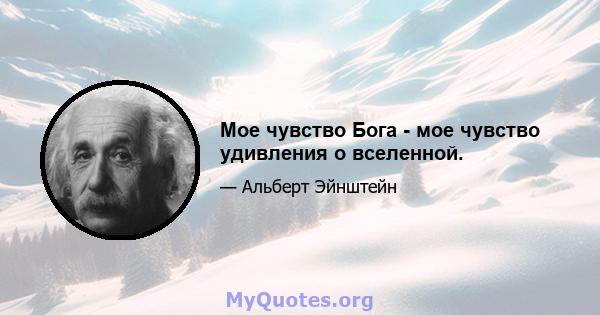 Мое чувство Бога - мое чувство удивления о вселенной.

— Альберт Эйнштейн

MyQuotes.org